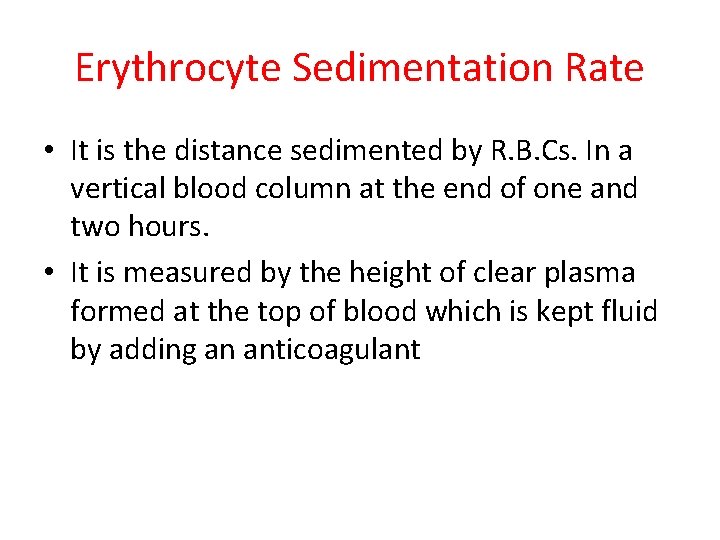 Erythrocyte Sedimentation Rate

• It is the distance sedimented by R.B.Cs. In a vertical blood column at the end of one and two hours.

• It is measured by the height of clear plasma formed at the top of blood which is kept fluid by adding an anticoagulant